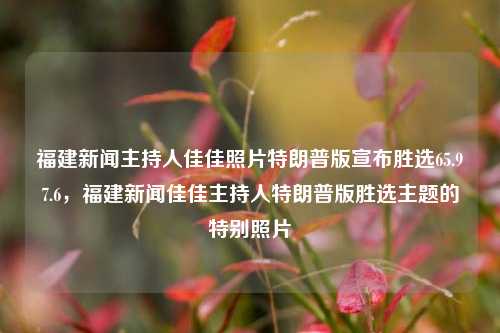 福建新闻主持人佳佳照片特朗普版宣布胜选65.97.6，福建新闻佳佳主持人特朗普版胜选主题的特别照片